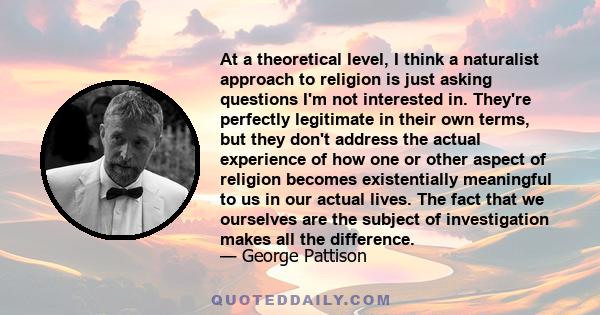 At a theoretical level, I think a naturalist approach to religion is just asking questions I'm not interested in. They're perfectly legitimate in their own terms, but they don't address the actual experience of how one or other aspect of religion becomes existentially meaningful to us in our actual lives. The fact that we ourselves are the subject of investigation makes all the difference.
— George Pattison

QUOTEDDAILY.COM